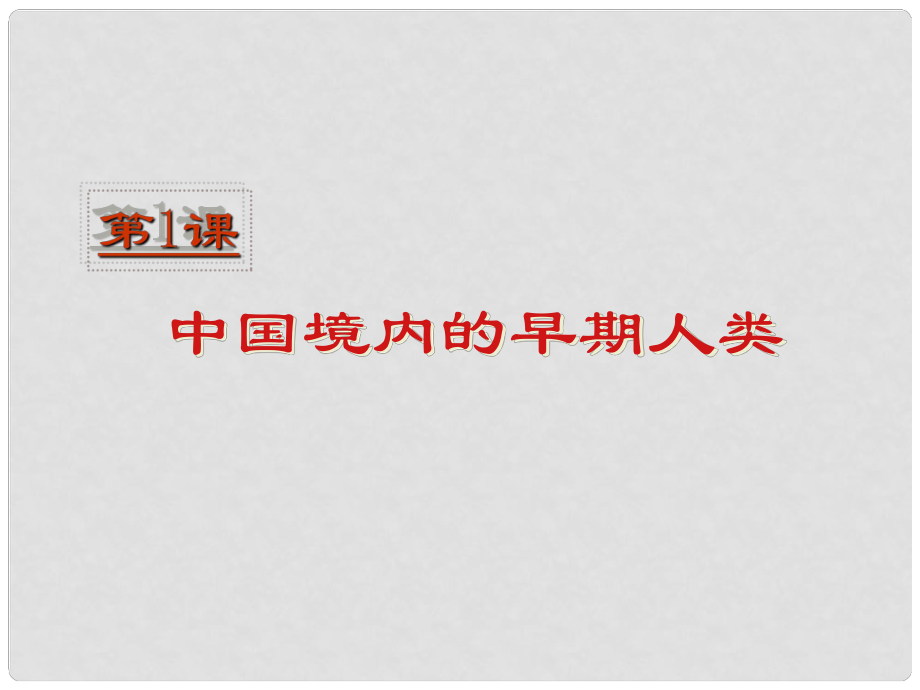 第1课

中国境内的早期人类